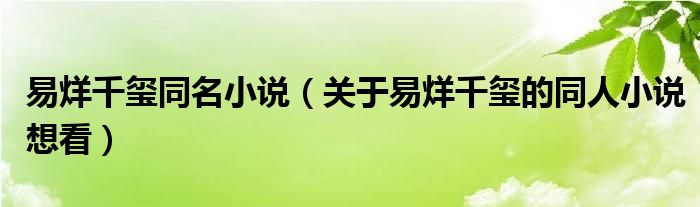 易烊千玺同名小说（关于易烊千玺的同人小说想看）